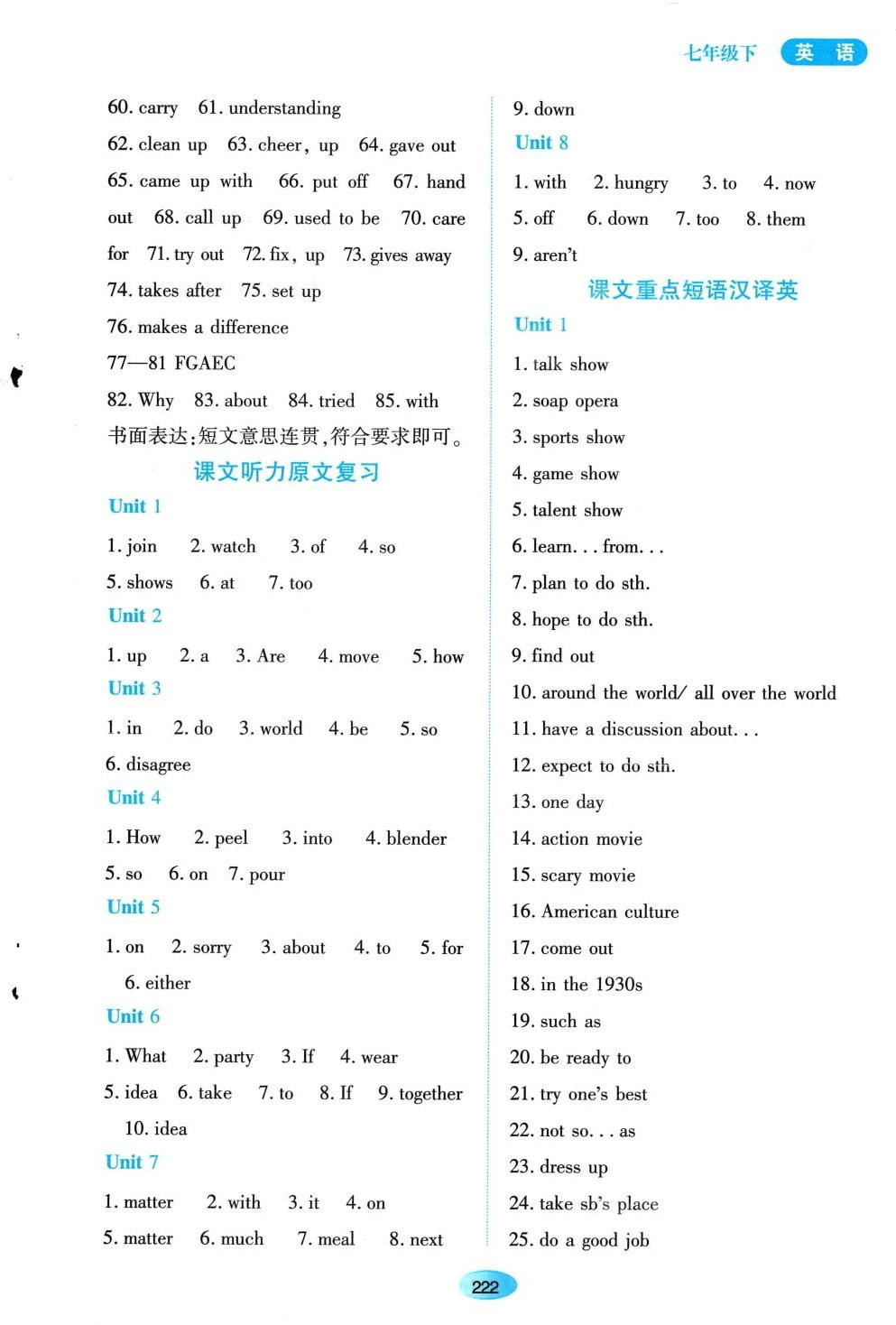 七年级下 英 语

60. carry 61. understanding
62. clean up 63. cheer, up 64. gave out
65. came up with 66. put off 67. hand out 68. call up 69. used to be 70. care for 71. try out 72. fix, up 73. gives away
74. takes after 75. set up
76. makes a difference
77—81 FGAEC
82. Why 83. about 84. tried 85. with
书面表达:短文意思连贯,符合要求即可。

课文听力原文复习

Unit 1
1. join 2. watch 3. of 4. so
5. shows 6. at 7. too
Unit 2
1. up 2. a 3. Are 4. move 5. how
Unit 3
1. in 2. do 3. world 4. be 5. so
6. disagree
Unit 4
1. How 2. peel 3. into 4. blender
5. so 6. on 7. pour
Unit 5
1. on 2. sorry 3. about 4. to 5. for
6. either
Unit 6
1. What 2. party 3. If 4. wear
5. idea 6. take 7. to 8. If 9. together
10. idea
Unit 7
1. matter 2. with 3. it 4. on
5. matter 6. much 7. meal 8. next
9. down
Unit 8
1. with 2. hungry 3. to 4. now
5. off 6. down 7. too 8. them
9. aren't

课文重点短语汉译英

Unit 1
1. talk show
2. soap opera
3. sports show
4. game show
5. talent show
6. learn... from...
7. plan to do sth.
8. hope to do sth.
9. find out
10. around the world/ all over the world
11. have a discussion about...
12. expect to do sth.
13. one day
14. action movie
15. scary movie
16. American culture
17. come out
18. in the 1930s
19. such as
20. be ready to
21. try one's best
22. not so... as
23. dress up
24. take sb's place
25. do a good job

222